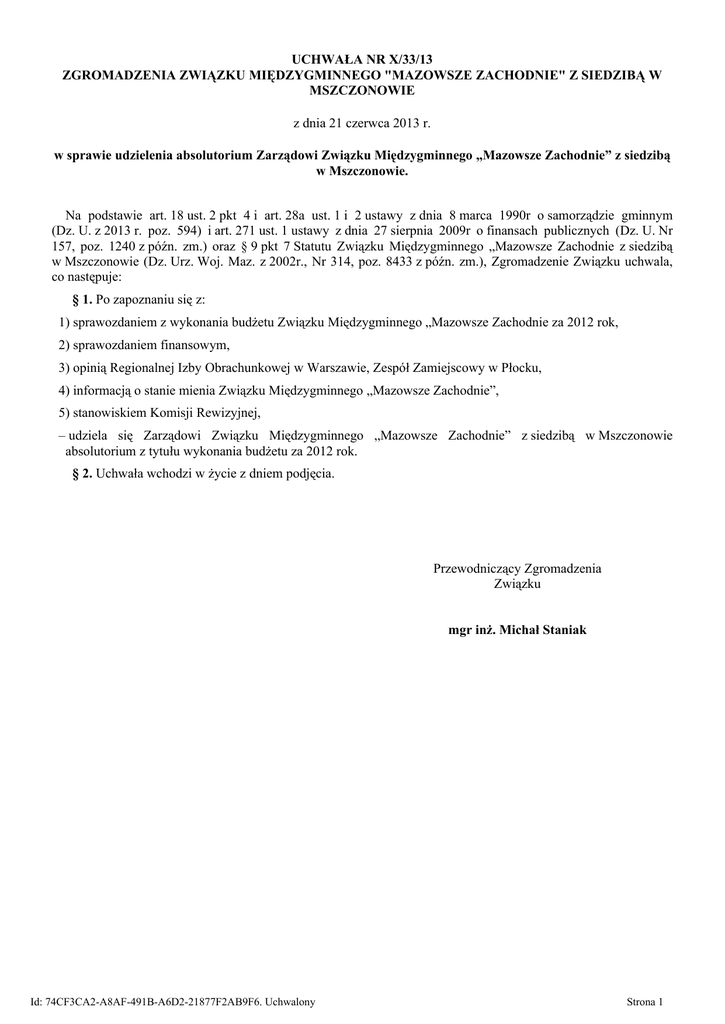 UCHWAŁA NR X/33/13
ZGROMADZENIA ZWIĄZKU MIĘDZYGMINNEGO "MAZOWSZE ZACHODNIE" Z SIEDZIBĄ W MSZCZONOWIE

z dnia 21 czerwca 2013 r.

w sprawie udzielenia absolutorium Zarządowi Związku Międzygminnego „Mazowsze Zachodnie” z siedzibą w Mszczonowie.

Na podstawie art. 18 ust. 2 pkt 4 i art. 28a ust. 1 i 2 ustawy z dnia 8 marca 1990r o samorządzie gminnym (Dz. U. z 2013 r. poz. 594) i art. 271 ust. 1 ustawy z dnia 27 sierpnia 2009r o finansach publicznych (Dz. U. Nr 157, poz. 1240 z późn. zm.) oraz § 9 pkt 7 Statutu Związku Międzygminnego „Mazowsze Zachodnie z siedzibą w Mszczonowie (Dz. Urz. Woj. Maz. z 2002r., Nr 314, poz. 8433 z późn. zm.), Zgromadzenie Związku uchwala, co następuje:

§ 1. Po zapoznaniu się z:

1) sprawozdaniem z wykonania budżetu Związku Międzygminnego „Mazowsze Zachodnie za 2012 rok,

2) sprawozdaniem finansowym,

3) opinią Regionalnej Izby Obrachunkowej w Warszawie, Zespół Zamiejscowy w Płocku,

4) informacją o stanie mienia Związku Międzygminnego „Mazowsze Zachodnie”,

5) stanowiskiem Komisji Rewizyjnej,

– udziela się Zarządowi Związku Międzygminnego „Mazowsze Zachodnie” z siedzibą w Mszczonowie absolutorium z tytułu wykonania budżetu za 2012 rok.

§ 2. Uchwała wchodzi w życie z dniem podjęcia.

Przewodniczący Zgromadzenia Związku

mgr inż. Michał Staniak

Id: 74CF3CA2-A8AF-491B-A6D2-21877F2AB9F6. Uchwalony

Strona 1